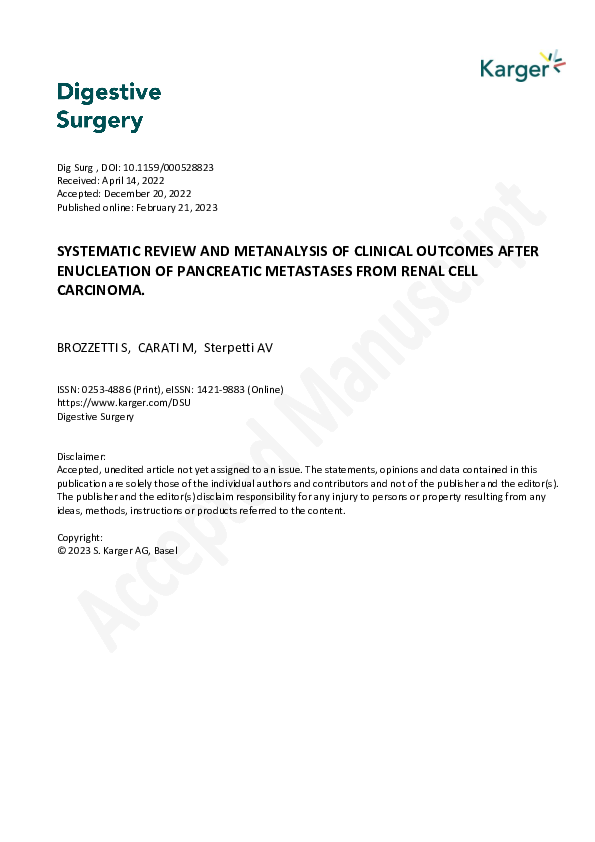 Karger

Digestive Surgery

Dig Surg , DOI: 10.1159/000528823
Received: April 14, 2022
Accepted: December 20, 2022
Published online: February 21, 2023

SYSTEMATIC REVIEW AND METANALYSIS OF CLINICAL OUTCOMES AFTER ENUCLEATION OF PANCREATIC METASTASES FROM RENAL CELL CARCINOMA.

BROZZETTI S, CARATI M, Sterpetti AV

ISSN: 0253-4886 (Print), eISSN: 1421-9883 (Online)
https://www.karger.com/DSU
Digestive Surgery

Disclaimer:
Accepted, unedited article not yet assigned to an issue. The statements, opinions and data contained in this publication are solely those of the individual authors and contributors and not of the publisher and the editor(s). The publisher and the editor(s) disclaim responsibility for any injury to persons or property resulting from any ideas, methods, instructions or products referred to the content.

Copyright:
© 2023 S. Karger AG, Basel

Accepted Manuscript